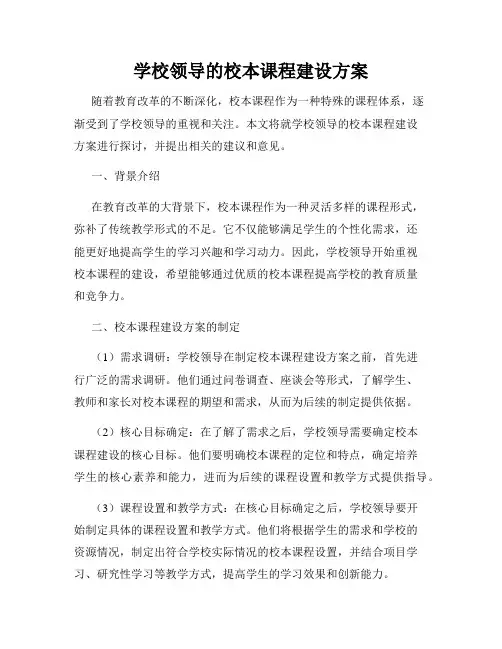 学校领导的校本课程建设方案

随着教育改革的不断深化，校本课程作为一种特殊的课程体系，逐渐受到了学校领导的重视和关注。本文将就学校领导的校本课程建设方案进行探讨，并提出相关的建议和意见。

一、背景介绍

在教育改革的大背景下，校本课程作为一种灵活多样的课程形式，弥补了传统教学形式的不足。它不仅能够满足学生的个性化需求，还能更好地提高学生的学习兴趣和学习动力。因此，学校领导开始重视校本课程的建设，希望能够通过优质的校本课程提高学校的教育质量和竞争力。

二、校本课程建设方案的制定

（1）需求调研：学校领导在制定校本课程建设方案之前，首先进行广泛的需求调研。他们通过问卷调查、座谈会等形式，了解学生、教师和家长对校本课程的期望和需求，从而为后续的制定提供依据。

（2）核心目标确定：在了解了需求之后，学校领导需要确定校本课程建设的核心目标。他们要明确校本课程的定位和特点，确定培养学生的核心素养和能力，进而为后续的课程设置和教学方式提供指导。

（3）课程设置和教学方式：在核心目标确定之后，学校领导要开始制定具体的课程设置和教学方式。他们将根据学生的需求和学校的资源情况，制定出符合学校实际情况的校本课程设置，并结合项目学习、研究性学习等教学方式，提高学生的学习效果和创新能力。